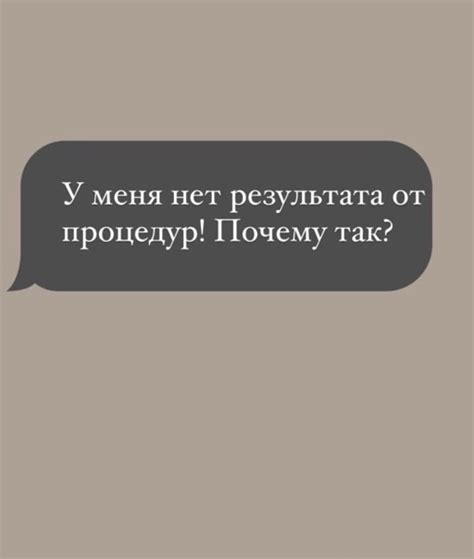 У меня нет результата от процедур! Почему так?